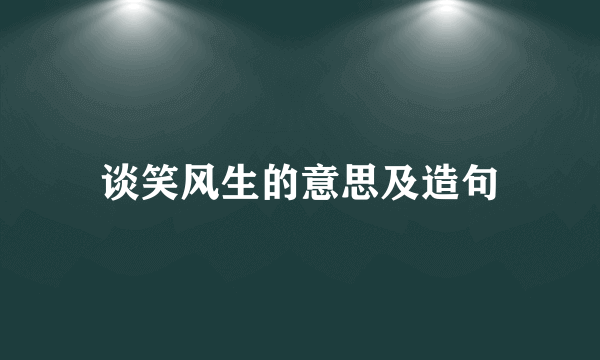 谈笑风生的意思及造句